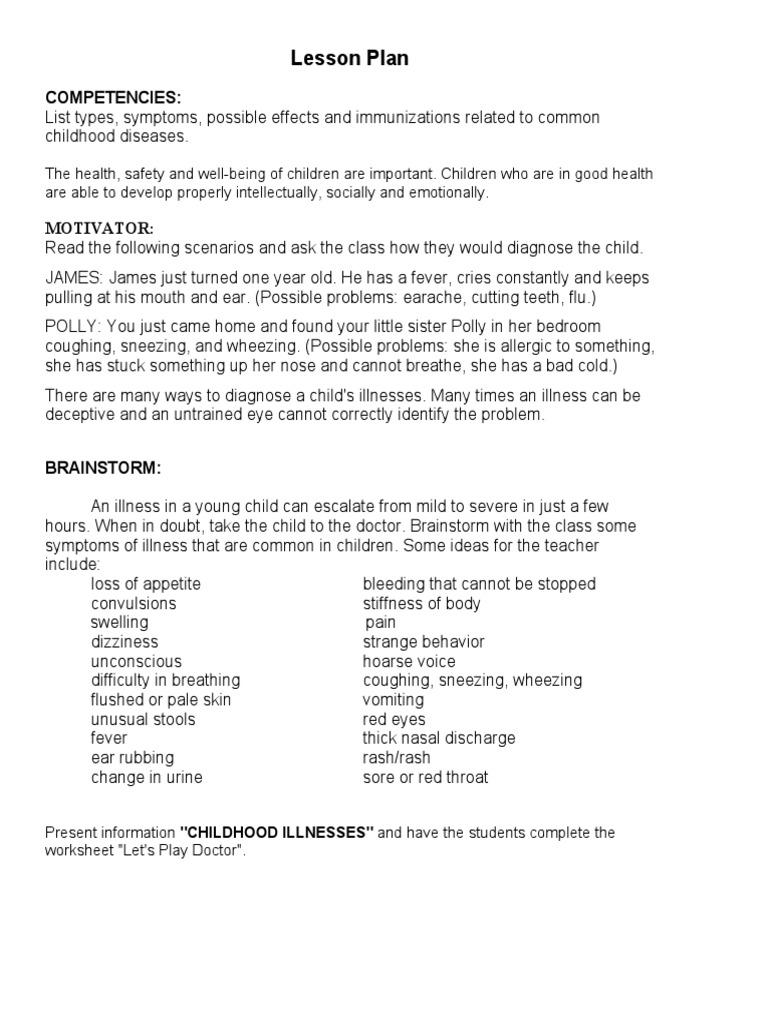 Lesson Plan

COMPETENCIES:
List types, symptoms, possible effects and immunizations related to common childhood diseases.

The health, safety and well-being of children are important. Children who are in good health are able to develop properly intellectually, socially and emotionally.

MOTIVATOR:
Read the following scenarios and ask the class how they would diagnose the child.

JAMES: James just turned one year old. He has a fever, cries constantly and keeps pulling at his mouth and ear. (Possible problems: earache, cutting teeth, flu.)

POLLY: You just came home and found your little sister Polly in her bedroom coughing, sneezing, and wheezing. (Possible problems: she is allergic to something, she has stuck something up her nose and cannot breathe, she has a bad cold.)

There are many ways to diagnose a child's illnesses. Many times an illness can be deceptive and an untrained eye cannot correctly identify the problem.

BRAINSTORM:

An illness in a young child can escalate from mild to severe in just a few hours. When in doubt, take the child to the doctor. Brainstorm with the class some symptoms of illness that are common in children. Some ideas for the teacher include:

loss of appetite
convulsions
swelling
dizziness
unconscious
difficulty in breathing
flushed or pale skin
unusual stools
fever
ear rubbing
change in urine

bleeding that cannot be stopped
stiffness of body
pain
strange behavior
hoarse voice
coughing, sneezing, wheezing
vomiting
red eyes
thick nasal discharge
rash/rash
sore or red throat

Present information "CHILDHOOD ILLNESSES" and have the students complete the worksheet "Let's Play Doctor".